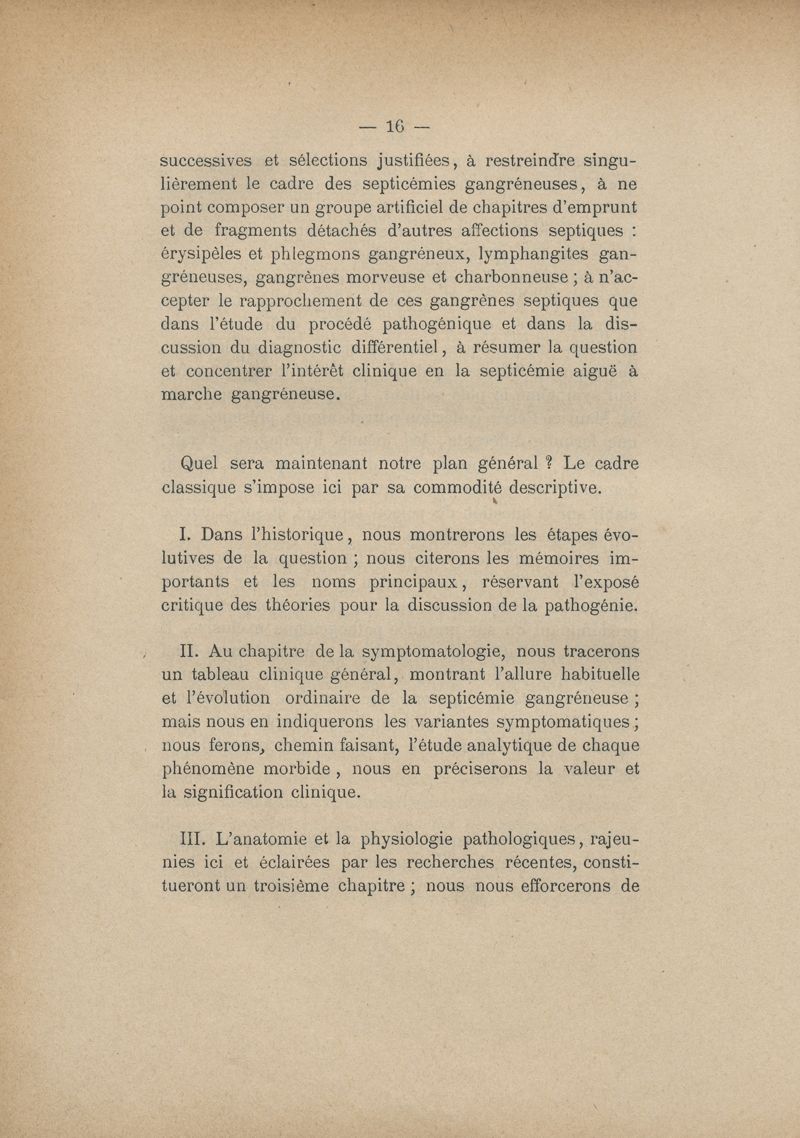 — 16 —

successives et sélections justifiées, à restreindre singulièrement le cadre des septicémies gangréneuses, à ne point composer un groupe artificiel de chapitres d'emprunt et de fragments détachés d'autres affections septiques : érysipèles et phlegmons gangréneux, lymphangites gangréneuses, gangrènes morveuse et charbonneuse ; à n'accepter le rapprochement de ces gangrènes septiques que dans l'étude du procédé pathogénique et dans la discussion du diagnostic différentiel, à résumer la question et concentrer l'intérêt clinique en la septicémie aiguë à marche gangréneuse.

Quel sera maintenant notre plan général ? Le cadre classique s'impose ici par sa commodité descriptive.

I. Dans l'historique, nous montrerons les étapes évolutives de la question ; nous citerons les mémoires importants et les noms principaux, réservant l'exposé critique des théories pour la discussion de la pathogénie.

II. Au chapitre de la symptomatologie, nous tracerons un tableau clinique général, montrant l'allure habituelle et l'évolution ordinaire de la septicémie gangréneuse ; mais nous en indiquerons les variantes symptomatiques ; nous ferons, chemin faisant, l'étude analytique de chaque phénomène morbide , nous en préciserons la valeur et la signification clinique.

III. L'anatomie et la physiologie pathologiques, rajeunies ici et éclairées par les recherches récentes, constitueront un troisième chapitre ; nous nous efforcerons de